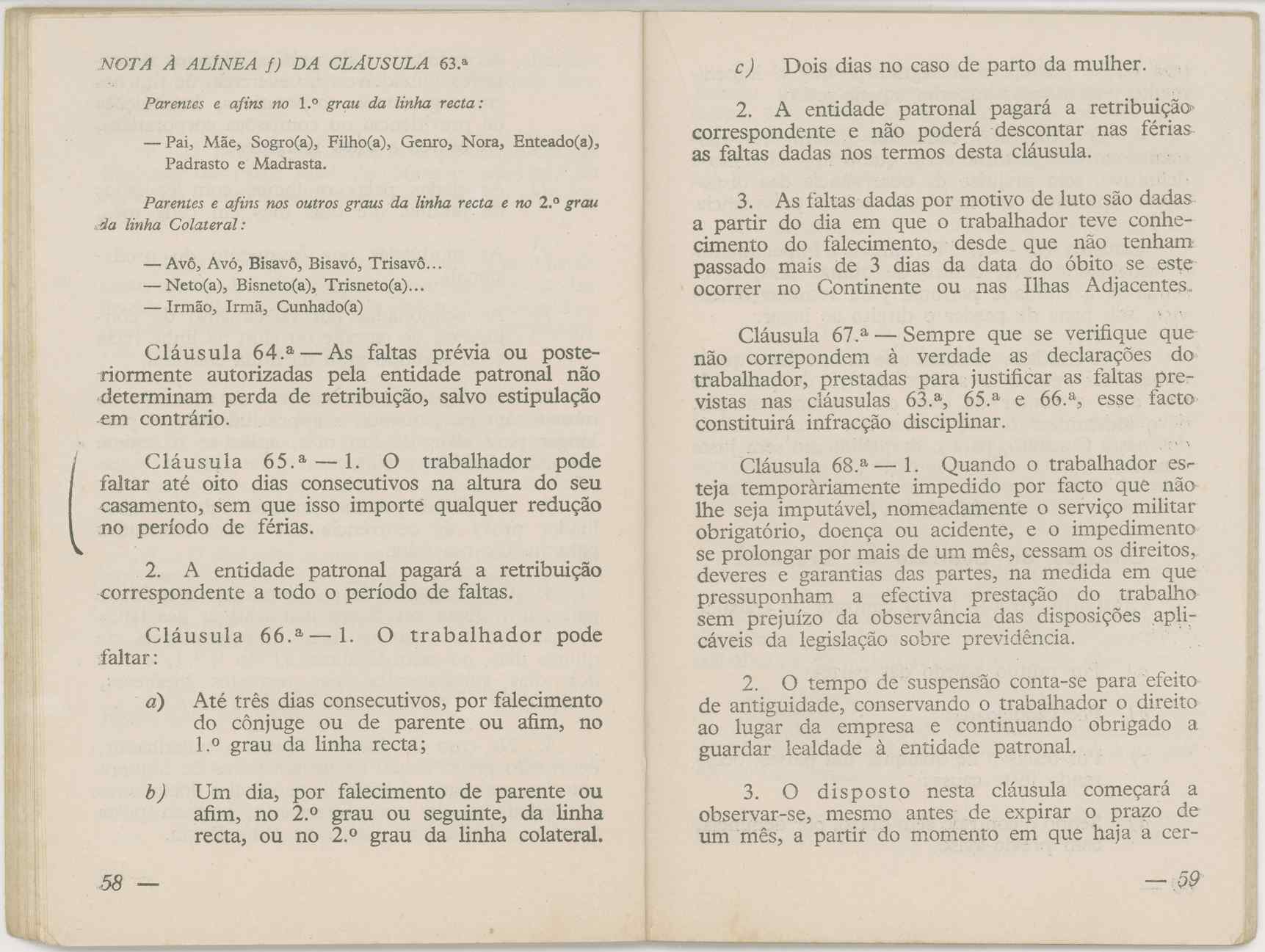 NOTA À ALÍNEA f) DA CLÁUSULA 63.ª

Parentes e afins no 1.º grau da linha recta:

— Pai, Mãe, Sogro(a), Filho(a), Genro, Nora, Enteado(a), Padrasto e Madrasta.

Parentes e afins nos outros graus da linha recta e no 2.º grau da linha Colateral:

— Avô, Avó, Bisavô, Bisavó, Trisavô...
— Neto(a), Bisneto(a), Trisneto(a)...
— Irmão, Irmã, Cunhado(a)

Cláusula 64.ª — As faltas prévia ou posteriormente autorizadas pela entidade patronal não determinam perda de retribuição, salvo estipulação em contrário.

Cláusula 65.ª — 1. O trabalhador pode faltar até oito dias consecutivos na altura do seu casamento, sem que isso importe qualquer redução no período de férias.

2. A entidade patronal pagará a retribuição correspondente a todo o período de faltas.

Cláusula 66.ª — 1. O trabalhador pode faltar:

a) Até três dias consecutivos, por falecimento do cônjuge ou de parente ou afim, no 1.º grau da linha recta;

b) Um dia, por falecimento de parente ou afim, no 2.º grau ou seguinte, da linha recta, ou no 2.º grau da linha colateral.

58 —

c) Dois dias no caso de parto da mulher.

2. A entidade patronal pagará a retribuição correspondente e não poderá descontar nas férias as faltas dadas nos termos desta cláusula.

3. As faltas dadas por motivo de luto são dadas a partir do dia em que o trabalhador teve conhecimento do falecimento, desde que não tenham passado mais de 3 dias da data do óbito se este ocorrer no Continente ou nas Ilhas Adjacentes.

Cláusula 67.ª — Sempre que se verifique que não correpondem à verdade as declarações do trabalhador, prestadas para justificar as faltas previstas nas cláusulas 63.ª, 65.ª e 66.ª, esse facto constituirá infracção disciplinar.

Cláusula 68.ª — 1. Quando o trabalhador esteja temporàriamente impedido por facto que não lhe seja imputável, nomeadamente o serviço militar obrigatório, doença ou acidente, e o impedimento se prolongar por mais de um mês, cessam os direitos, deveres e garantias das partes, na medida em que pressuponham a efectiva prestação do trabalho sem prejuízo da observância das disposições aplicáveis da legislação sobre previdência.

2. O tempo de suspensão conta-se para efeito de antiguidade, conservando o trabalhador o direito ao lugar da empresa e continuando obrigado a guardar lealdade à entidade patronal.

3. O disposto nesta cláusula começará a observar-se, mesmo antes de expirar o prazo de um mês, a partir do momento em que haja a cer-

— 59